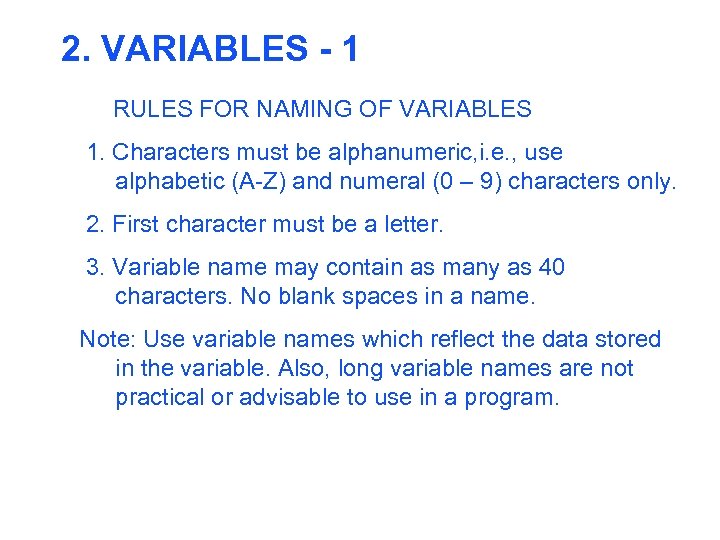 2. VARIABLES - 1

RULES FOR NAMING OF VARIABLES

1. Characters must be alphanumeric,i.e., use alphabetic (A-Z) and numeral (0 – 9) characters only.

2. First character must be a letter.

3. Variable name may contain as many as 40 characters. No blank spaces in a name.

Note: Use variable names which reflect the data stored in the variable. Also, long variable names are not practical or advisable to use in a program.